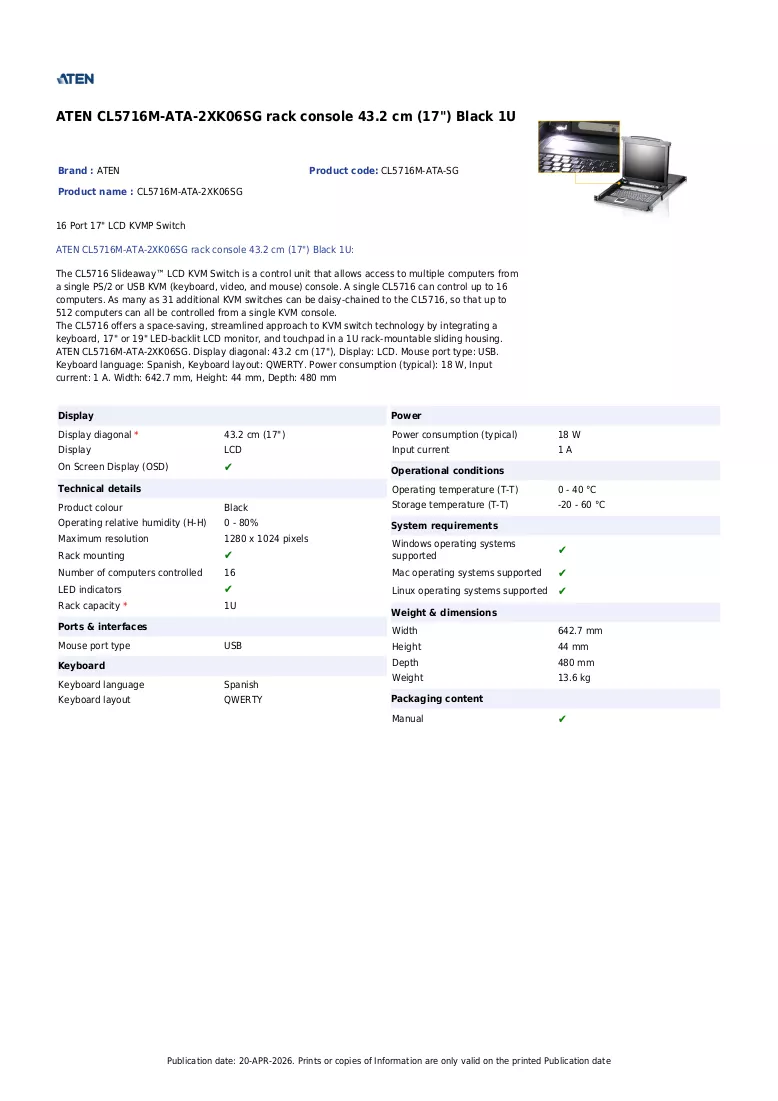 ATEN

ATEN CL5716M-ATA-2XK06SG rack console 43.2 cm (17") Black 1U

Brand : ATEN
Product code: CL5716M-ATA-SG
Product name : CL5716M-ATA-2XK06SG

16 Port 17" LCD KVMP Switch

ATEN CL5716M-ATA-2XK06SG rack console 43.2 cm (17") Black 1U:

The CL5716 Slideaway™ LCD KVM Switch is a control unit that allows access to multiple computers from a single PS/2 or USB KVM (keyboard, video, and mouse) console. A single CL5716 can control up to 16 computers. As many as 31 additional KVM switches can be daisy-chained to the CL5716, so that up to 512 computers can all be controlled from a single KVM console.
The CL5716 offers a space-saving, streamlined approach to KVM switch technology by integrating a keyboard, 17" or 19" LED-backlit LCD monitor, and touchpad in a 1U rack-mountable sliding housing.
ATEN CL5716M-ATA-2XK06SG. Display diagonal: 43.2 cm (17"), Display: LCD. Mouse port type: USB. Keyboard language: Spanish, Keyboard layout: QWERTY. Power consumption (typical): 18 W, Input current: 1 A. Width: 642.7 mm, Height: 44 mm, Depth: 480 mm

Display
Display diagonal * 43.2 cm (17")
Display LCD
On Screen Display (OSD) ✔

Technical details
Product colour Black
Operating relative humidity (H-H) 0 - 80%
Maximum resolution 1280 x 1024 pixels
Rack mounting ✔
Number of computers controlled 16
LED indicators ✔
Rack capacity * 1U

Ports & interfaces
Mouse port type USB

Keyboard
Keyboard language Spanish
Keyboard layout QWERTY

Power
Power consumption (typical) 18 W
Input current 1 A

Operational conditions
Operating temperature (T-T) 0 - 40 °C
Storage temperature (T-T) -20 - 60 °C

System requirements
Windows operating systems supported ✔
Mac operating systems supported ✔
Linux operating systems supported ✔

Weight & dimensions
Width 642.7 mm
Height 44 mm
Depth 480 mm
Weight 13.6 kg

Packaging content
Manual ✔

Publication date: 20-APR-2026. Prints or copies of Information are only valid on the printed Publication date